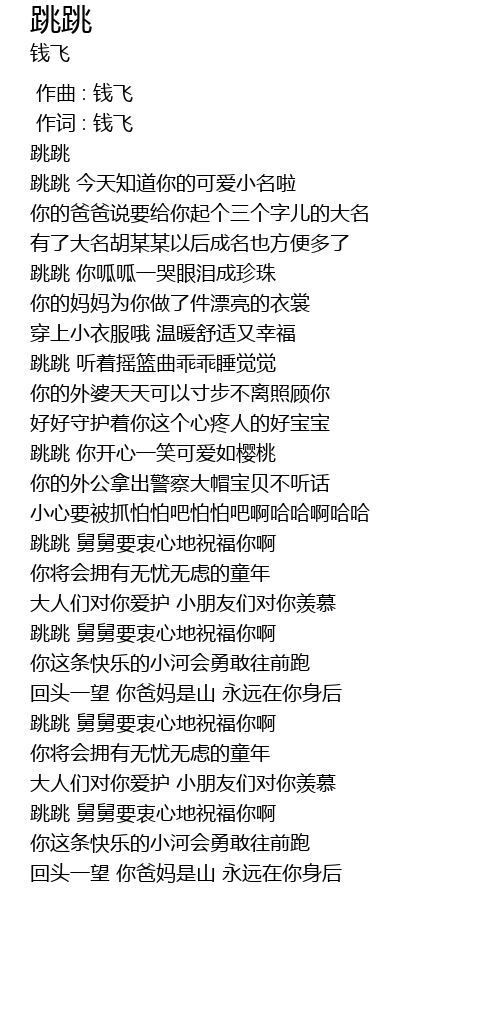 跳跳
钱飞

作曲 : 钱飞
作词 : 钱飞
跳跳
跳跳 今天知道你的可爱小名啦
你的爸爸说要给你起个三个字儿的大名
有了大名胡某某以后成名也方便多了
跳跳 你呱呱一哭眼泪成珍珠
你的妈妈为你做了件漂亮的衣裳
穿上小衣服哦 温暖舒适又幸福
跳跳 听着摇篮曲乖乖睡觉觉
你的外婆天天可以寸步不离照顾你
好好守护着你这个心疼人的好宝宝
跳跳 你开心一笑可爱如樱桃
你的外公拿出警察大帽宝贝不听话
小心要被抓怕怕吧怕怕吧啊哈哈啊哈哈
跳跳 舅舅要衷心地祝福你啊
你将会拥有无忧无虑的童年
大人们对你爱护 小朋友们对你羡慕
跳跳 舅舅要衷心地祝福你啊
你这条快乐的小河会勇敢往前跑
回头一望 你爸妈是山 永远在你身后
跳跳 舅舅要衷心地祝福你啊
你将会拥有无忧无虑的童年
大人们对你爱护 小朋友们对你羡慕
跳跳 舅舅要衷心地祝福你啊
你这条快乐的小河会勇敢往前跑
回头一望 你爸妈是山 永远在你身后